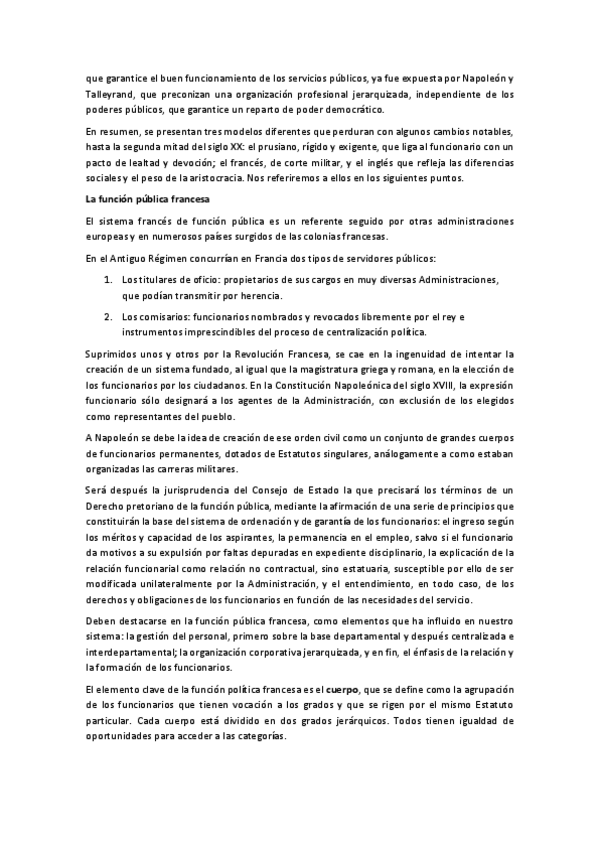 que garantice el buen funcionamiento de los servicios públicos, ya fue expuesta por Napoleón y Talleyrand, que preconizan una organización profesional jerarquizada, independiente de los poderes públicos, que garantice un reparto de poder democrático.

En resumen, se presentan tres modelos diferentes que perduran con algunos cambios notables, hasta la segunda mitad del siglo XX: el prusiano, rígido y exigente, que liga al funcionario con un pacto de lealtad y devoción; el francés, de corte militar, y el inglés que refleja las diferencias sociales y el peso de la aristocracia. Nos referiremos a ellos en los siguientes puntos.

La función pública francesa

El sistema francés de función pública es un referente seguido por otras administraciones europeas y en numerosos países surgidos de las colonias francesas.

En el Antiguo Régimen concurrían en Francia dos tipos de servidores públicos:

1. Los titulares de oficio: propietarios de sus cargos en muy diversas Administraciones, que podían transmitir por herencia.

2. Los comisarios: funcionarios nombrados y revocados libremente por el rey e instrumentos imprescindibles del proceso de centralización política.

Suprimidos unos y otros por la Revolución Francesa, se cae en la ingenuidad de intentar la creación de un sistema fundado, al igual que la magistratura griega y romana, en la elección de los funcionarios por los ciudadanos. En la Constitución Napoleónica del siglo XVIII, la expresión funcionario sólo designará a los agentes de la Administración, con exclusión de los elegidos como representantes del pueblo.

A Napoleón se debe la idea de creación de ese orden civil como un conjunto de grandes cuerpos de funcionarios permanentes, dotados de Estatutos singulares, análogamente a como estaban organizadas las carreras militares.

Será después la jurisprudencia del Consejo de Estado la que precisará los términos de un Derecho pretoriano de la función pública, mediante la afirmación de una serie de principios que constituirán la base del sistema de ordenación y de garantía de los funcionarios: el ingreso según los méritos y capacidad de los aspirantes, la permanencia en el empleo, salvo si el funcionario da motivos a su expulsión por faltas depuradas en expediente disciplinario, la explicación de la relación funcionarial como relación no contractual, sino estatuaria, susceptible por ello de ser modificada unilateralmente por la Administración, y el entendimiento, en todo caso, de los derechos y obligaciones de los funcionarios en función de las necesidades del servicio.

Deben destacarse en la función pública francesa, como elementos que ha influido en nuestro sistema: la gestión del personal, primero sobre la base departamental y después centralizada e interdepartamental; la organización corporativa jerarquizada, y en fin, el énfasis de la relación y la formación de los funcionarios.

El elemento clave de la función política francesa es el cuerpo, que se define como la agrupación de los funcionarios que tienen vocación a los grados y que se rigen por el mismo Estatuto particular. Cada cuerpo está dividido en dos grados jerárquicos. Todos tienen igualdad de oportunidades para acceder a las categorías.